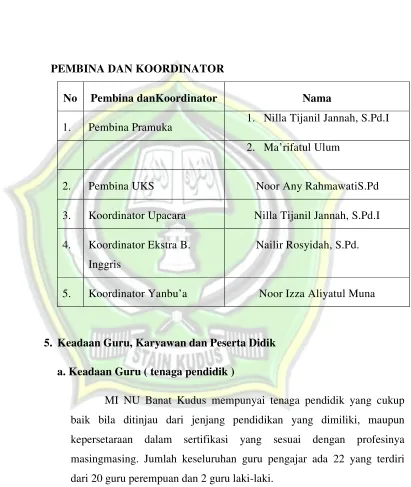 PEMBINA DAN KOORDINATOR

| No | Pembina danKoordinator | Nama |
|---|---|---|
| 1. | Pembina Pramuka | 1. Nilla Tijanil Jannah, S.Pd.I |
| | | 2. Ma'rifatul Ulum |
| 2. | Pembina UKS | Noor Any RahmawatiS.Pd |
| 3. | Koordinator Upacara | Nilla Tijanil Jannah, S.Pd.I |
| 4. | Koordinator Ekstra B. Inggris | Nailir Rosyidah, S.Pd. |
| 5. | Koordinator Yanbu'a | Noor Izza Aliyatul Muna |

5. Keadaan Guru, Karyawan dan Peserta Didik

a. Keadaan Guru ( tenaga pendidik )

MI NU Banat Kudus mempunyai tenaga pendidik yang cukup baik bila ditinjau dari jenjang pendidikan yang dimiliki, maupun kepersetaraan dalam sertifikasi yang sesuai dengan profesinya masingmasing. Jumlah keseluruhan guru pengajar ada 22 yang terdiri dari 20 guru perempuan dan 2 guru laki-laki.

STAIN KUDUS